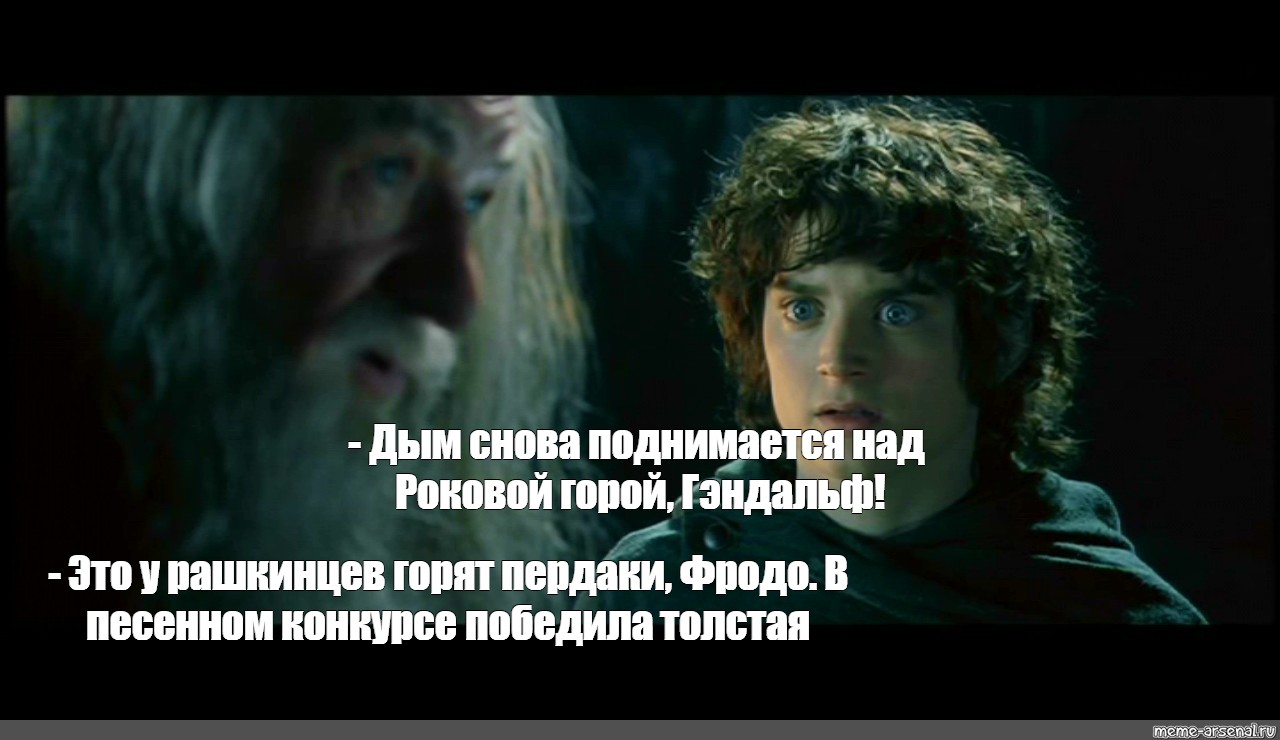 - Дым снова поднимается над Роковой горой, Гэндальф!

- Это у рашкинцев горят пердаки, Фродо. В песенном конкурсе победила толстая

meme-arsenal.ru